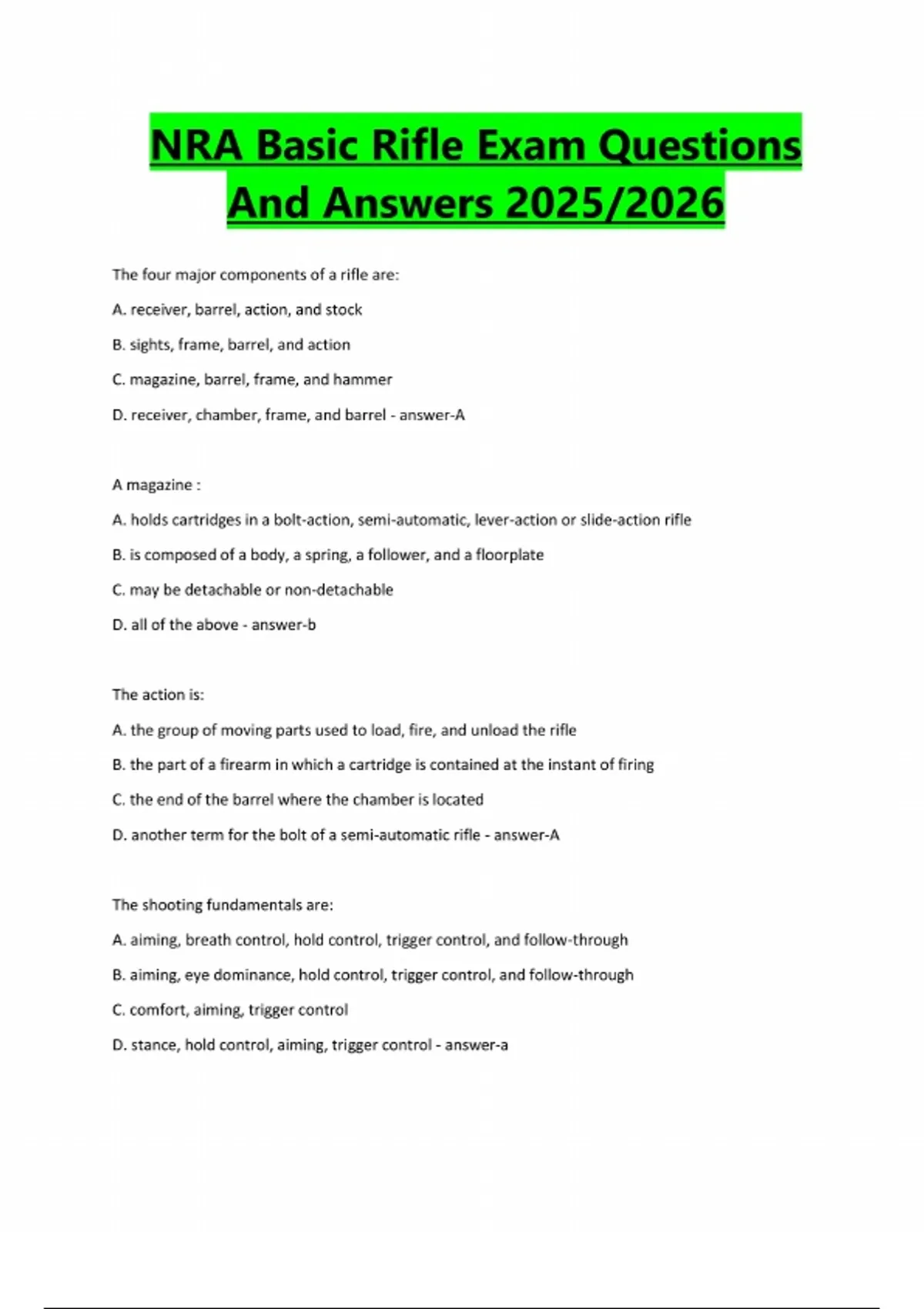 NRA Basic Rifle Exam Questions And Answers 2025/2026

The four major components of a rifle are:

A. receiver, barrel, action, and stock

B. sights, frame, barrel, and action

C. magazine, barrel, frame, and hammer

D. receiver, chamber, frame, and barrel - answer-A

A magazine :

A. holds cartridges in a bolt-action, semi-automatic, lever-action or slide-action rifle

B. is composed of a body, a spring, a follower, and a floorplate

C. may be detachable or non-detachable

D. all of the above - answer-b

The action is:

A. the group of moving parts used to load, fire, and unload the rifle

B. the part of a firearm in which a cartridge is contained at the instant of firing

C. the end of the barrel where the chamber is located

D. another term for the bolt of a semi-automatic rifle - answer-A

The shooting fundamentals are:

A. aiming, breath control, hold control, trigger control, and follow-through

B. aiming, eye dominance, hold control, trigger control, and follow-through

C. comfort, aiming, trigger control

D. stance, hold control, aiming, trigger control - answer-a